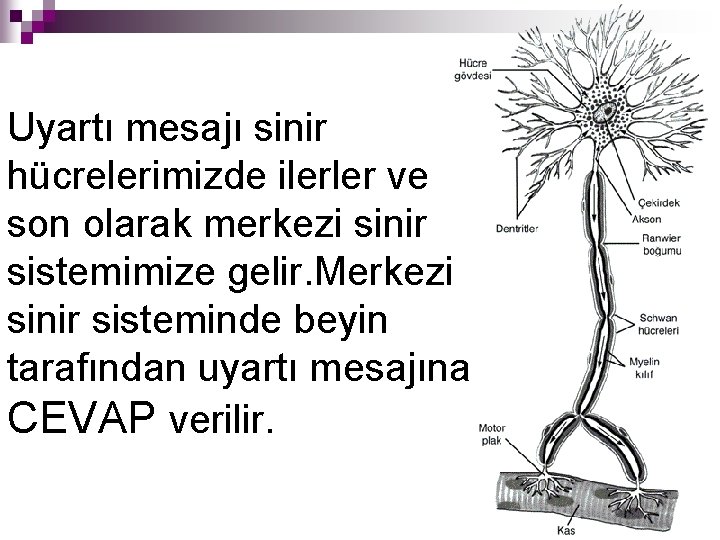 Uyartı mesajı sinir hücrelerimizde ilerler ve son olarak merkezi sinir sistemimize gelir.Merkezi sinir sisteminde beyin tarafından uyartı mesajına CEVAP verilir.

Hücre gövdesi

Dentritler

Çekirdek

Akson

Ranwier boğumu

Schwan hücreleri

Myelin kılıf

Motor plak

Kas